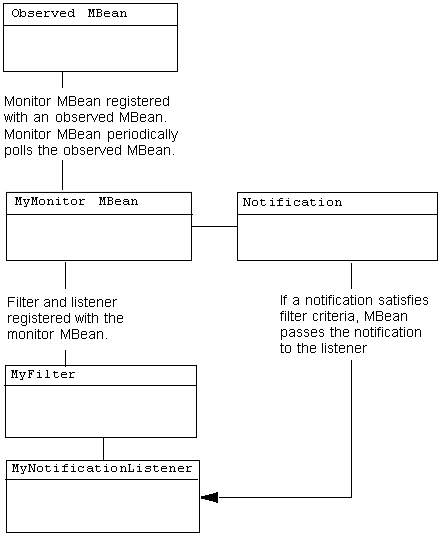 Observed MBean

Monitor MBean registered with an observed MBean. Monitor MBean periodically polls the observed MBean.

MyMonitor MBean

Notification

Filter and listener registered with the monitor MBean.

If a notification satisfies filter criteria, MBean passes the notification to the listener

MyFilter

MyNotificationListener